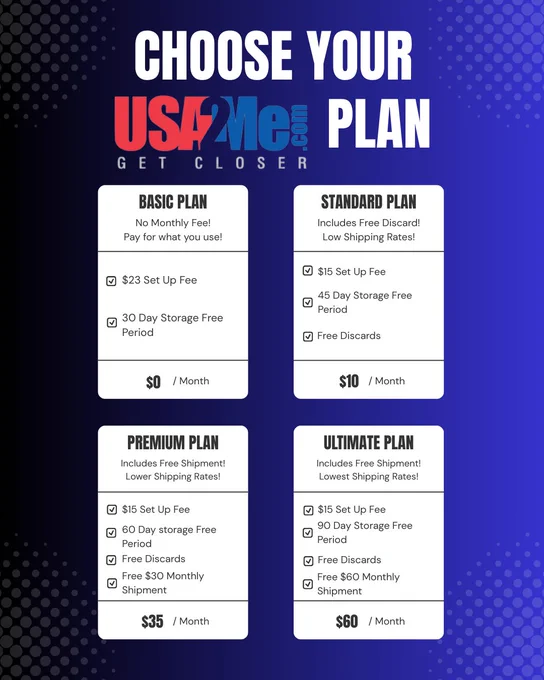 CHOOSE YOUR

USA2Me.com PLAN
GET CLOSER

BASIC PLAN
No Monthly Fee!
Pay for what you use!

☑ $23 Set Up Fee
☑ 30 Day Storage Free Period

$0 / Month

STANDARD PLAN
Includes Free Discard!
Low Shipping Rates!

☑ $15 Set Up Fee
☑ 45 Day Storage Free Period
☑ Free Discards

$10 / Month

PREMIUM PLAN
Includes Free Shipment!
Lower Shipping Rates!

☑ $15 Set Up Fee
☑ 60 Day storage Free Period
☑ Free Discards
☑ Free $30 Monthly Shipment

$35 / Month

ULTIMATE PLAN
Includes Free Shipment!
Lowest Shipping Rates!

☑ $15 Set Up Fee
☑ 90 Day Storage Free Period
☑ Free Discards
☑ Free $60 Monthly Shipment

$60 / Month